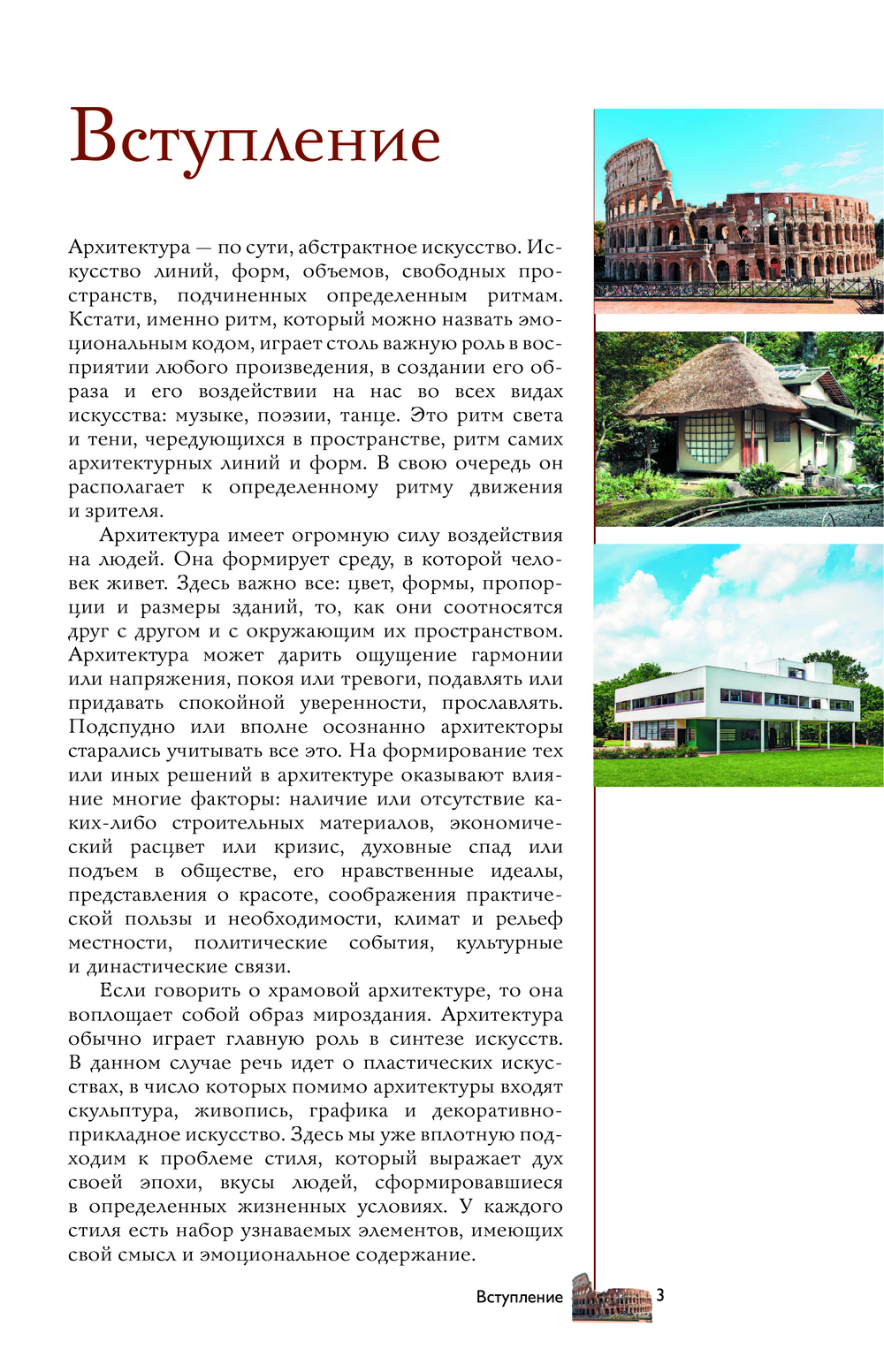 Вступление

Архитектура — по сути, абстрактное искусство. Искусство линий, форм, объемов, свободных пространств, подчиненных определенным ритмам. Кстати, именно ритм, который можно назвать эмоциональным кодом, играет столь важную роль в восприятии любого произведения, в создании его образа и его воздействии на нас во всех видах искусства: музыке, поэзии, танце. Это ритм света и тени, чередующихся в пространстве, ритм самих архитектурных линий и форм. В свою очередь он располагает к определенному ритму движения и зрителя.

Архитектура имеет огромную силу воздействия на людей. Она формирует среду, в которой человек живет. Здесь важно все: цвет, формы, пропорции и размеры зданий, то, как они соотносятся друг с другом и с окружающим их пространством. Архитектура может дарить ощущение гармонии или напряжения, покоя или тревоги, подавлять или придавать спокойной уверенности, прославлять. Подспудно или вполне осознанно архитекторы старались учитывать все это. На формирование тех или иных решений в архитектуре оказывают влияние многие факторы: наличие или отсутствие каких-либо строительных материалов, экономический расцвет или кризис, духовные спад или подъем в обществе, его нравственные идеалы, представления о красоте, соображения практической пользы и необходимости, климат и рельеф местности, политические события, культурные и династические связи.

Если говорить о храмовой архитектуре, то она воплощает собой образ мироздания. Архитектура обычно играет главную роль в синтезе искусств. В данном случае речь идет о пластических искусствах, в число которых помимо архитектуры входят скульптура, живопись, графика и декоративно-прикладное искусство. Здесь мы уже вплотную подходим к проблеме стиля, который выражает дух своей эпохи, вкусы людей, сформировавшиеся в определенных жизненных условиях. У каждого стиля есть набор узнаваемых элементов, имеющих свой смысл и эмоциональное содержание.

Вступление 3